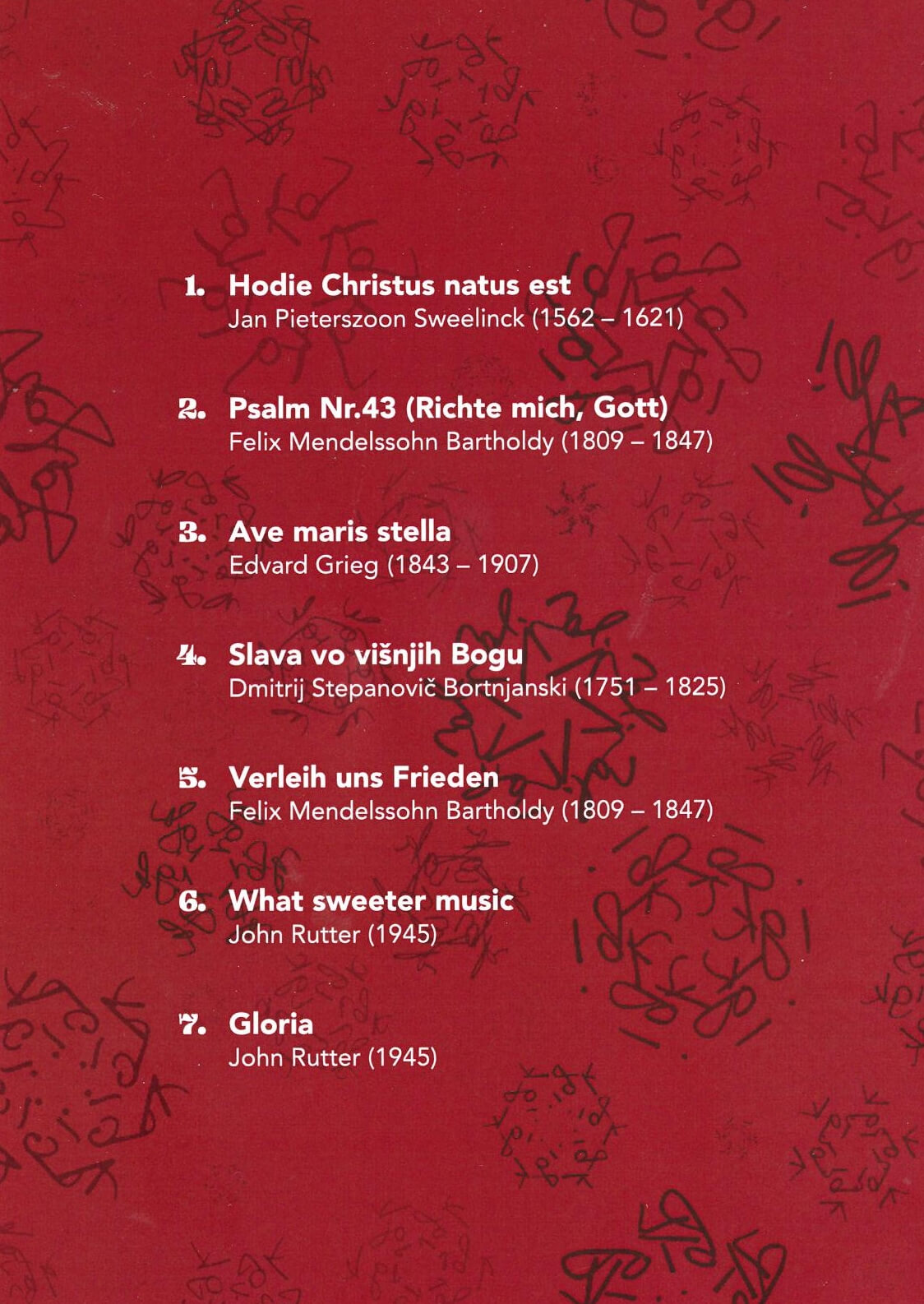 1. Hodie Christus natus est
Jan Pieterszoon Sweelinck (1562 – 1621)

2. Psalm Nr.43 (Richte mich, Gott)
Felix Mendelssohn Bartholdy (1809 – 1847)

3. Ave maris stella
Edvard Grieg (1843 – 1907)

4. Slava vo višnjih Bogu
Dmitrij Stepanovič Bortnjanski (1751 – 1825)

5. Verleih uns Frieden
Felix Mendelssohn Bartholdy (1809 – 1847)

6. What sweeter music
John Rutter (1945)

7. Gloria
John Rutter (1945)